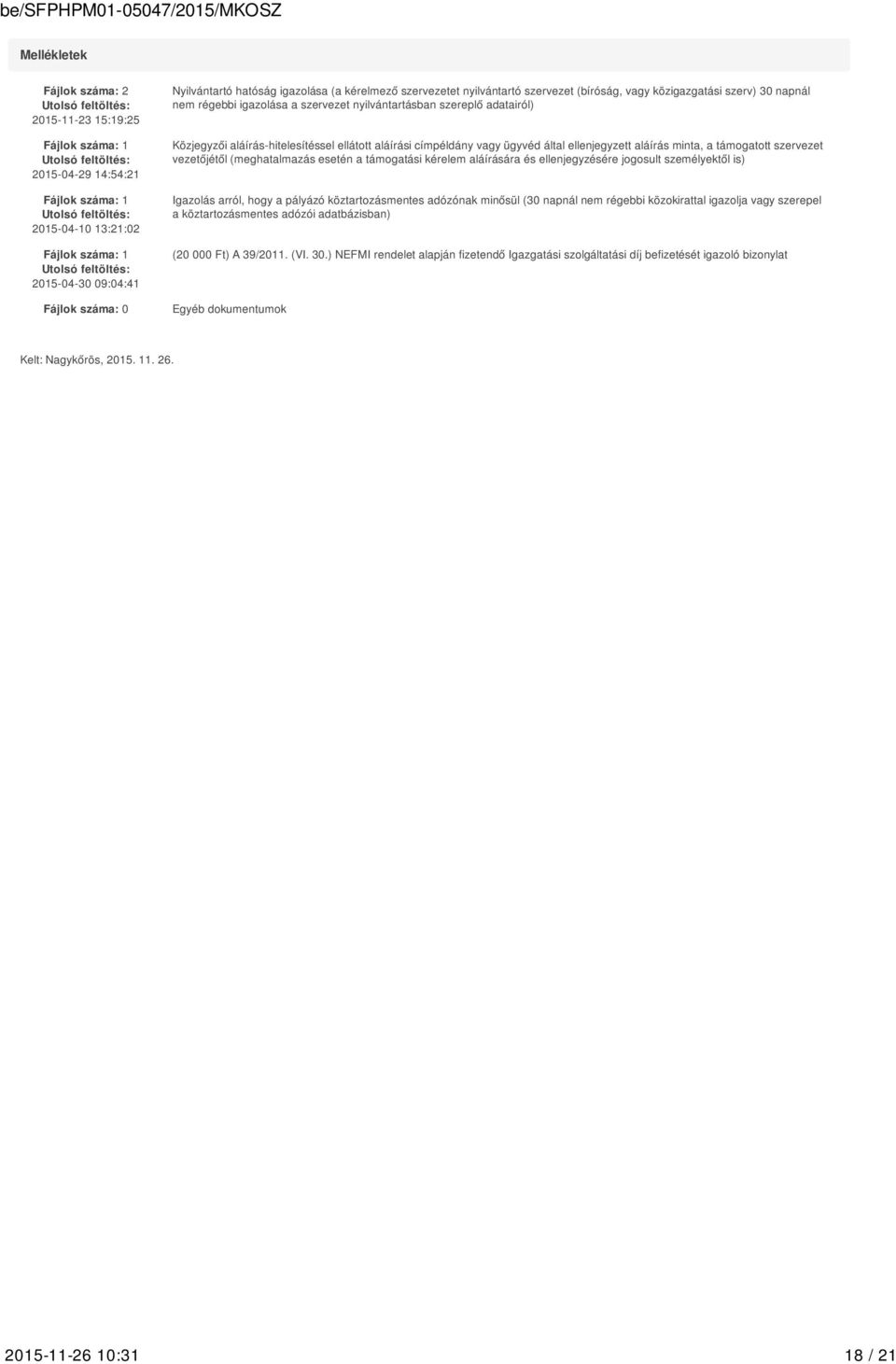 be/SFPHPM01-05047/2015/MKOSZ

Mellékletek

| | |
|---|---|
| Fájlok száma: 2 Utolsó feltöltés: 2015-11-23 15:19:25 | Nyilvántartó hatóság igazolása (a kérelmező szervezetet nyilvántartó szervezet (bíróság, vagy közigazgatási szerv) 30 napnál nem régebbi igazolása a szervezet nyilvántartásban szereplő adatairól) |
| Fájlok száma: 1 Utolsó feltöltés: 2015-04-29 14:54:21 | Közjegyzői aláírás-hitelesítéssel ellátott aláírási címpéldány vagy ügyvéd által ellenjegyzett aláírás minta, a támogatott szervezet vezetőjétől (meghatalmazás esetén a támogatási kérelem aláírására és ellenjegyzésére jogosult személyektől is) |
| Fájlok száma: 1 Utolsó feltöltés: 2015-04-10 13:21:02 | Igazolás arról, hogy a pályázó köztartozásmentes adózónak minősül (30 napnál nem régebbi közokirattal igazolja vagy szerepel a köztartozásmentes adózói adatbázisban) |
| Fájlok száma: 1 Utolsó feltöltés: 2015-04-30 09:04:41 | (20 000 Ft) A 39/2011. (VI. 30.) NEFMI rendelet alapján fizetendő Igazgatási szolgáltatási díj befizetését igazoló bizonylat |
| Fájlok száma: 0 | Egyéb dokumentumok |

Kelt: Nagykőrös, 2015. 11. 26.

2015-11-26 10:31 18 / 21